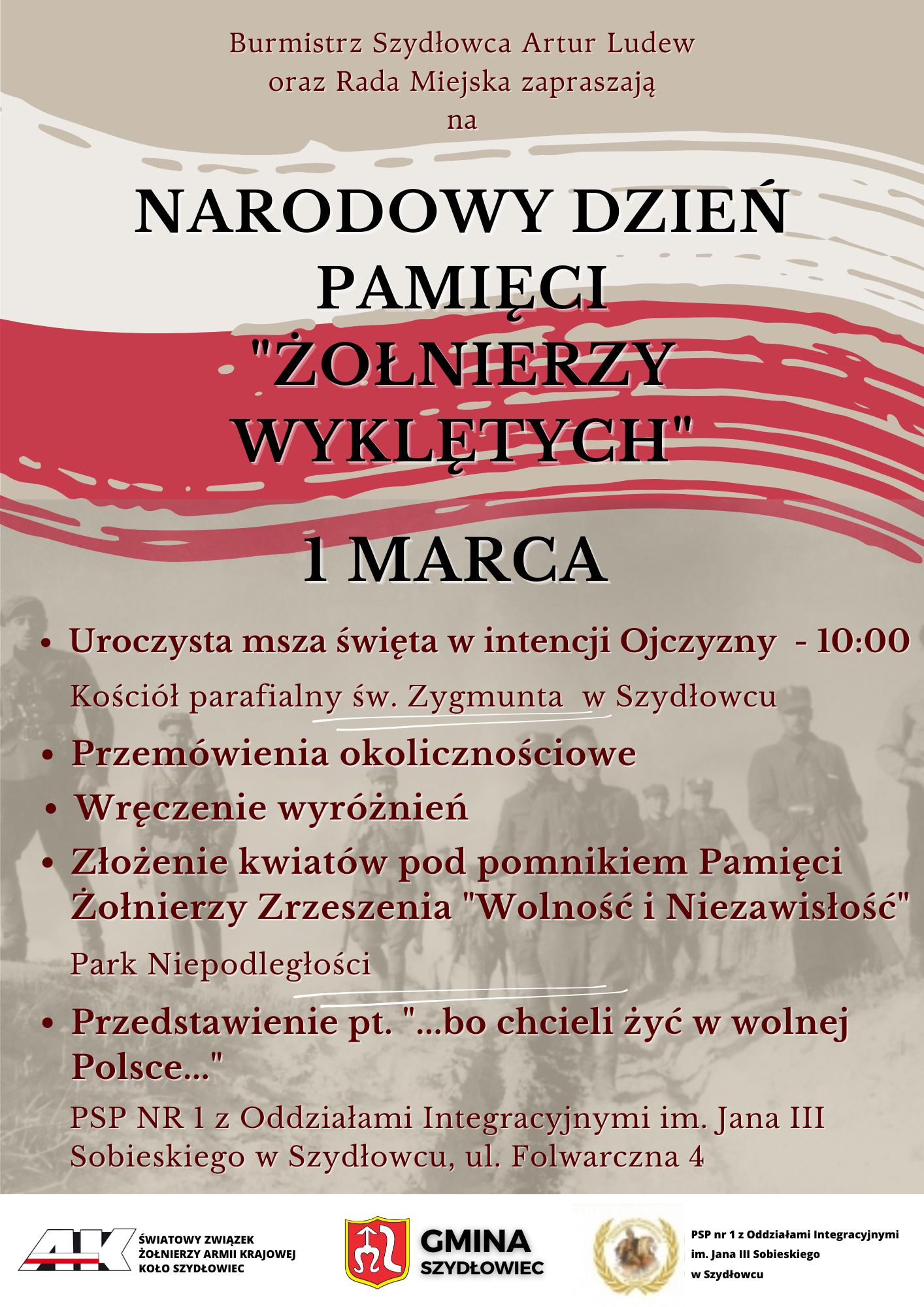 Burmistrz Szydłowca Artur Ludew
oraz Rada Miejska zapraszają
na

NARODOWY DZIEŃ
PAMIĘCI
"ŻOŁNIERZY
WYKLĘTYCH"

1 MARCA

• Uroczysta msza święta w intencji Ojczyzny - 10:00

Kościół parafialny św. Zygmunta w Szydłowcu

• Przemówienia okolicznościowe

• Wręczenie wyróżnień

• Złożenie kwiatów pod pomnikiem Pamięci Żołnierzy Zrzeszenia "Wolność i Niezawisłość"

Park Niepodległości

• Przedstawienie pt. "...bo chcieli żyć w wolnej Polsce..."

PSP NR 1 z Oddziałami Integracyjnymi im. Jana III Sobieskiego w Szydłowcu, ul. Folwarczna 4

AK
ŚWIATOWY ZWIĄZEK
ŻOŁNIERZY ARMII KRAJOWEJ
KOŁO SZYDŁOWIEC

GMINA
SZYDŁOWIEC

PSP nr 1 z Oddziałami Integracyjnymi
im. Jana III Sobieskiego
w Szydłowcu